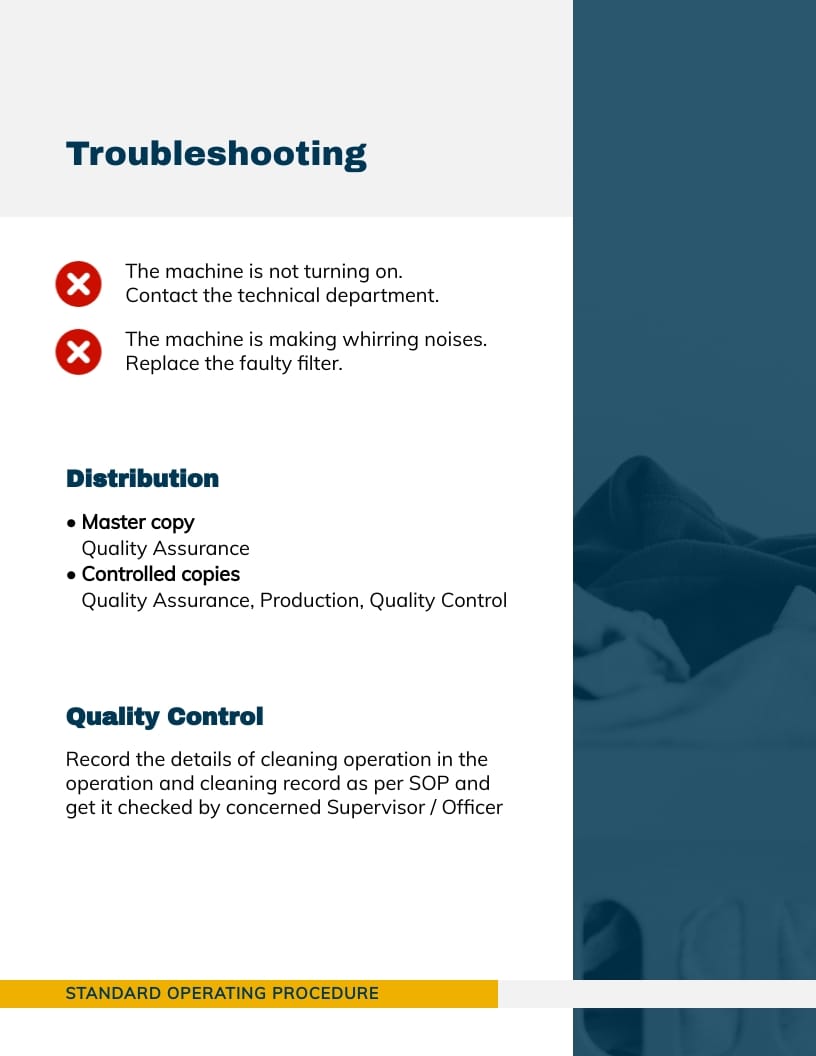 Troubleshooting

The machine is not turning on.
Contact the technical department.

The machine is making whirring noises.
Replace the faulty filter.

Distribution

• Master copy
Quality Assurance
• Controlled copies
Quality Assurance, Production, Quality Control

Quality Control

Record the details of cleaning operation in the operation and cleaning record as per SOP and get it checked by concerned Supervisor / Officer

STANDARD OPERATING PROCEDURE